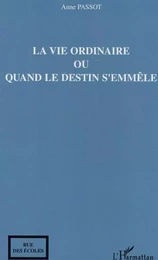 Anne PASSOT

LA VIE ORDINAIRE
OU
QUAND LE DESTIN S'EMMÊLE

RUE
DES ÉCOLES

L'Harmattan